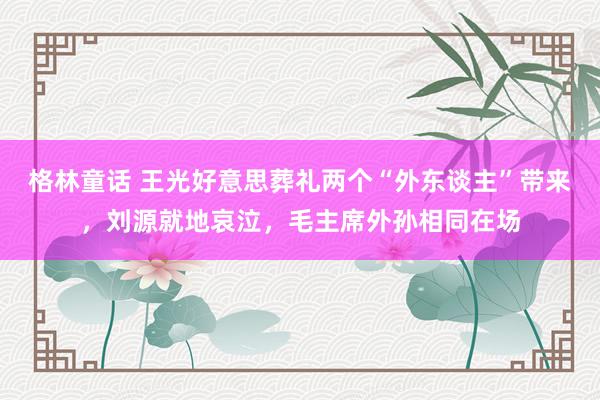 格林童话 王光好意思葬礼两个“外东谈主”带来，刘源就地哀泣，毛主席外孙相同在场